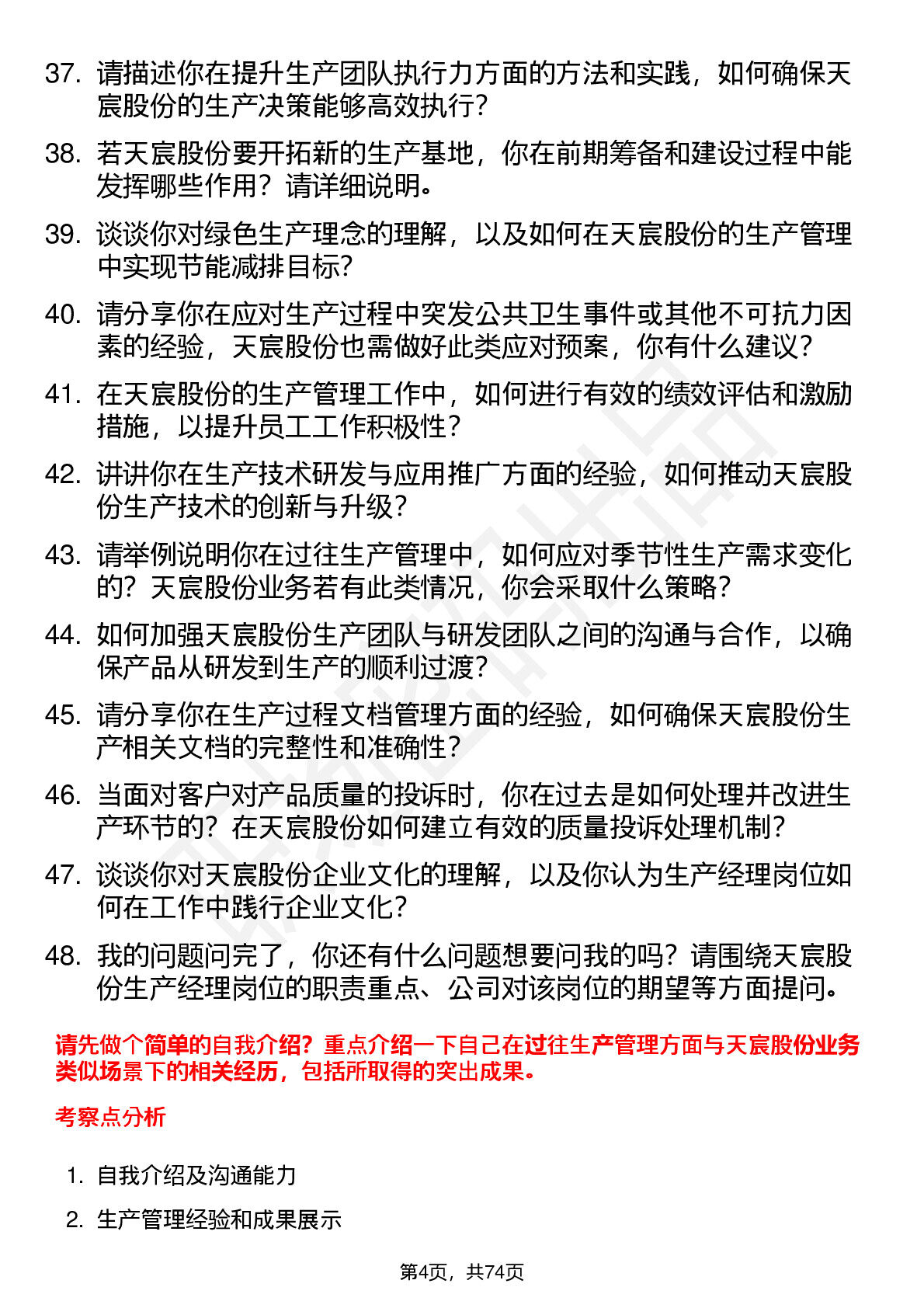 37. 请描述你在提升生产团队执行力方面的方法和实践，如何确保天宸股份的生产决策能够高效执行？

38. 若天宸股份要开拓新的生产基地，你在前期筹备和建设过程中能发挥哪些作用？请详细说明。

39. 谈谈你对绿色生产理念的理解，以及如何在天宸股份的生产管理中实现节能减排目标？

40. 请分享你在应对生产过程中突发公共卫生事件或其他不可抗力因素的经验，天宸股份也需做好此类应对预案，你有什么建议？

41. 在天宸股份的生产管理工作中，如何进行有效的绩效评估和激励措施，以提升员工工作积极性？

42. 讲讲你在生产技术研发与应用推广方面的经验，如何推动天宸股份生产技术的创新与升级？

43. 请举例说明你在过往生产管理中，如何应对季节性生产需求变化的？天宸股份业务若有此类情况，你会采取什么策略？

44. 如何加强天宸股份生产团队与研发团队之间的沟通与合作，以确保产品从研发到生产的顺利过渡？

45. 请分享你在生产过程文档管理方面的经验，如何确保天宸股份生产相关文档的完整性和准确性？

46. 当面对客户对产品质量的投诉时，你在过去是如何处理并改进生产环节的？在天宸股份如何建立有效的质量投诉处理机制？

47. 谈谈你对天宸股份企业文化的理解，以及你认为生产经理岗位如何在工作中践行企业文化？

48. 我的问题问完了，你还有什么问题想要问我的吗？请围绕天宸股份生产经理岗位的职责重点、公司对该岗位的期望等方面提问。

请先做个简单的自我介绍？重点介绍一下自己在过往生产管理方面与天宸股份业务类似场景下的相关经历，包括所取得的突出成果。

考察点分析

1. 自我介绍及沟通能力

2. 生产管理经验和成果展示

第4页，共74页